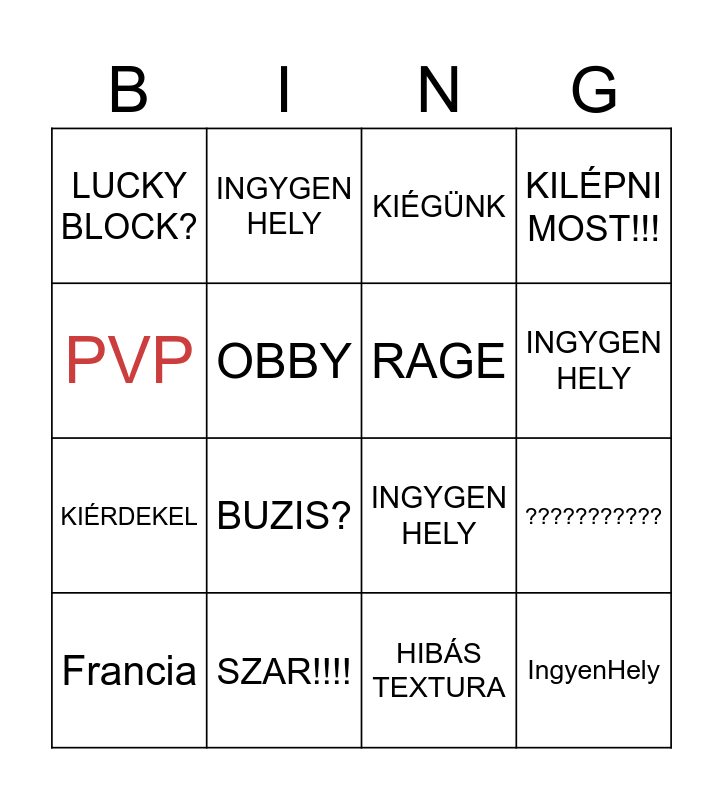 | B | I | N | G |
|---|---|---|---|
| LUCKY BLOCK? | INGYGEN HELY | KIÉGÜNK | KILÉPNI MOST!!! |
| PVP | OBBY | RAGE | INGYGEN HELY |
| KIÉRDEKEL | BUZIS? | INGYGEN HELY | ??????????? |
| Francia | SZAR!!!! | HIBÁS TEXTURA | IngyenHely |